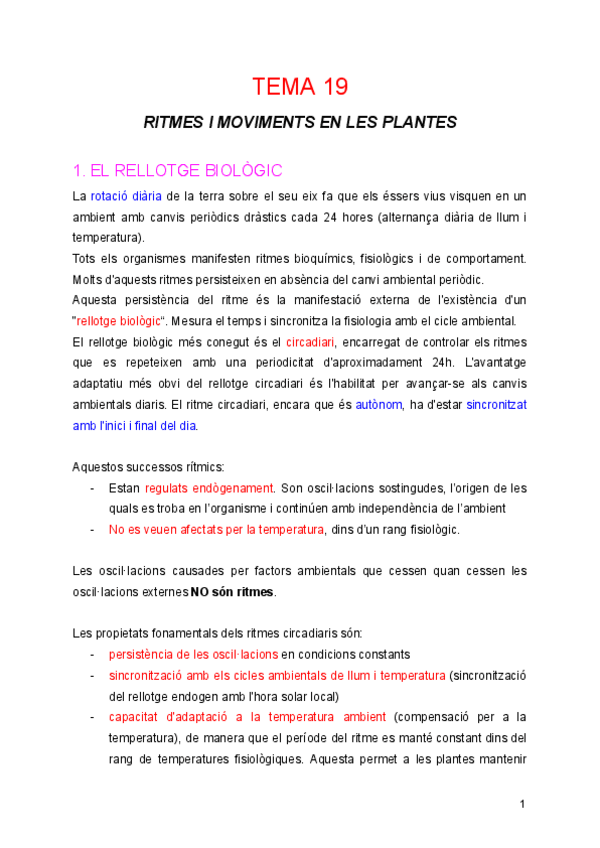 TEMA 19

RITMES I MOVIMENTS EN LES PLANTES

1. EL RELLOTGE BIOLÒGIC

La rotació diària de la terra sobre el seu eix fa que els éssers vius visquen en un ambient amb canvis periòdics dràstics cada 24 hores (alternança diària de llum i temperatura).
Tots els organismes manifesten ritmes bioquímics, fisiològics i de comportament. Molts d'aquests ritmes persisteixen en absència del canvi ambiental periòdic.
Aquesta persistència del ritme és la manifestació externa de l'existència d'un "rellotge biològic". Mesura el temps i sincronitza la fisiologia amb el cicle ambiental.
El rellotge biològic més conegut és el circadiari, encarregat de controlar els ritmes que es repeteixen amb una periodicitat d'aproximadament 24h. L'avantatge adaptatiu més obvi del rellotge circadiari és l'habilitat per avançar-se als canvis ambientals diaris. El ritme circadiari, encara que és autònom, ha d'estar sincronitzat amb l'inici i final del dia.

Aquestos successos rítmics:
- Estan regulats endògenament. Son oscil·lacions sostingudes, l'origen de les quals es troba en l'organisme i continúen amb independència de l'ambient
- No es veuen afectats per la temperatura, dins d'un rang fisiològic.

Les oscil·lacions causades per factors ambientals que cessen quan cessen les oscil·lacions externes NO són ritmes.

Les propietats fonamentals dels ritmes circadiaris són:
- persistència de les oscil·lacions en condicions constants
- sincronització amb els cicles ambientals de llum i temperatura (sincronització del rellotge endogen amb l'hora solar local)
- capacitat d'adaptació a la temperatura ambient (compensació per a la temperatura), de manera que el període del ritme es manté constant dins del rang de temperatures fisiològiques. Aquesta permet a les plantes mantenir

1